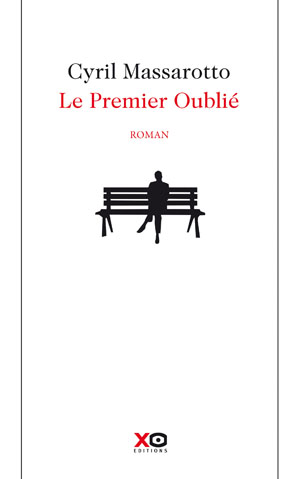 Cyril Massarotto
Le Premier Oublié

ROMAN

XO
EDITIONS